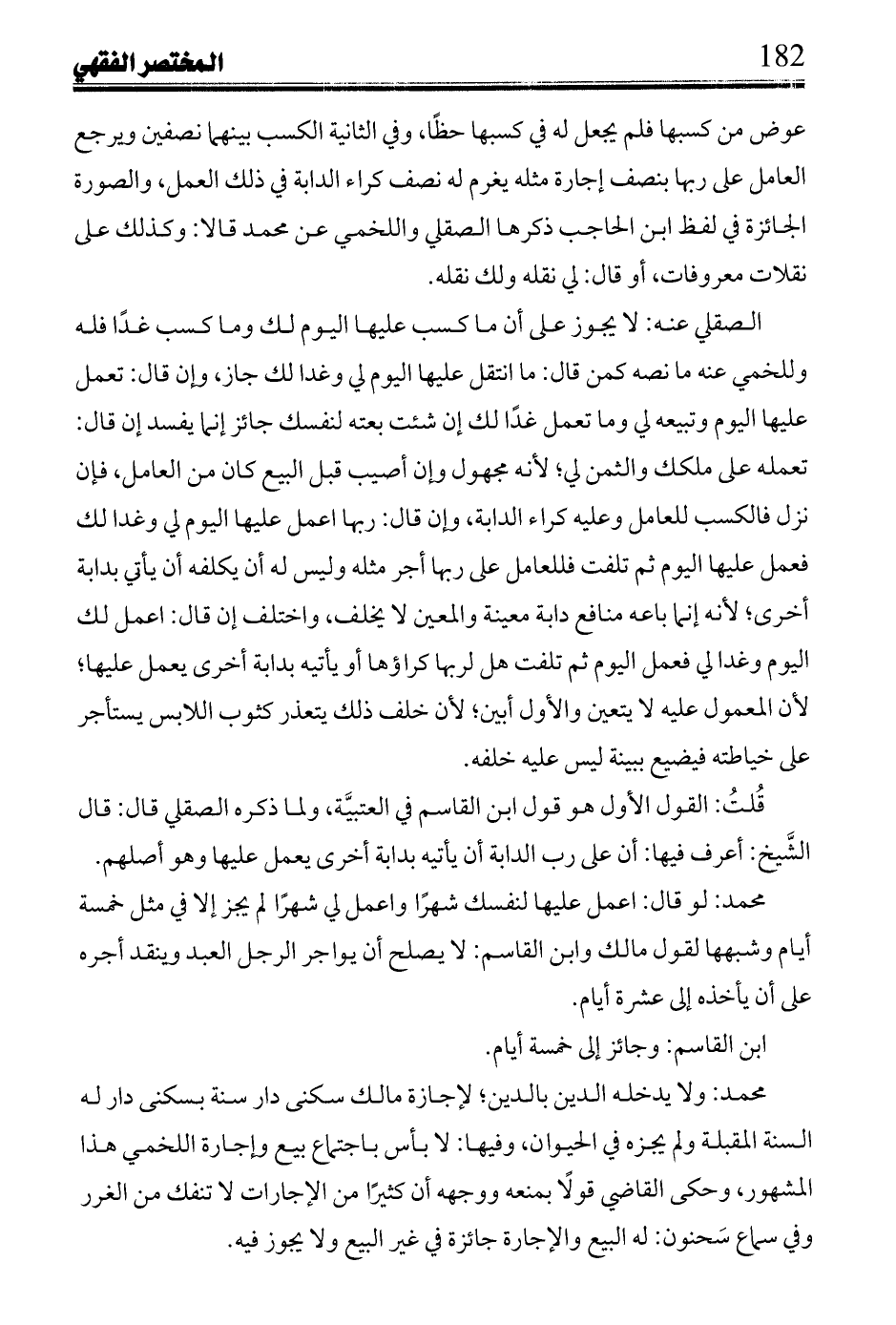 182 المختصر الفقهي

عوض من كسبها فلم يجعل له في كسبها حظًا، وفي الثانية الكسب بينهما نصفين ويرجع العامل على ربها بنصف إجارة مثله يغرم له نصف كراء الدابة في ذلك العمل، والصورة الجائزة في لفظ ابن الحاجب ذكرها الصقلي واللخمي عن محمد قالا: وكذلك على نقلات معروفات، أو قال: لي نقله ولك نقله.

الصقلي عنه: لا يجوز على أن ما كسب عليها اليوم لك وما كسب غدًا فله وللخمي عنه ما نصه كمن قال: ما انتقل عليها اليوم لي وغدا لك جاز، وإن قال: تعمل عليها اليوم وتبيعه لي وما تعمل غدًا لك إن شئت بعته لنفسك جائز إنما يفسد إن قال: تعمله على ملكك والثمن لي؛ لأنه مجهول وإن أصيب قبل البيع كان من العامل، فإن نزل فالكسب للعامل وعليه كراء الدابة، وإن قال: ربها اعمل عليها اليوم لي وغدا لك فعمل عليها اليوم ثم تلفت فللعامل على ربها أجر مثله وليس له أن يكلفه أن يأتي بدابة أخرى؛ لأنه إنما باعه منافع دابة معينة والمعين لا يخلف، واختلف إن قال: اعمل لك اليوم وغدا لي فعمل اليوم ثم تلفت هل لربها كراؤها أو يأتيه بدابة أخرى يعمل عليها؛ لأن المعمول عليه لا يتعين والأول أبين؛ لأن خلف ذلك يتعذر كثوب اللابس يستأجر على خياطته فيضيع ببينة ليس عليه خلفه.

قُلتُ: القول الأول هو قول ابن القاسم في العتبيَّة، ولما ذكره الصقلي قال: قال الشَّيخ: أعرف فيها: أن على رب الدابة أن يأتيه بدابة أخرى يعمل عليها وهو أصلهم.

محمد: لو قال: اعمل عليها لنفسك شهرًا واعمل لي شهرًا لم يجز إلا في مثل خمسة أيام وشبهها لقول مالك وابن القاسم: لا يصلح أن يواجر الرجل العبد وينقد أجره على أن يأخذه إلى عشرة أيام.

ابن القاسم: وجائز إلى خمسة أيام.

محمد: ولا يدخله الدين بالدين؛ لإجازة مالك سكنى دار سنة بسكنى دار له السنة المقبلة ولم يجزه في الحيوان، وفيها: لا بأس باجتماع بيع وإجارة اللخمي هذا المشهور، وحكى القاضي قولًا بمنعه ووجهه أن كثيرًا من الإجارات لا تنفك من الغرر وفي سماع سَحنون: له البيع والإجارة جائزة في غير البيع ولا يجوز فيه.